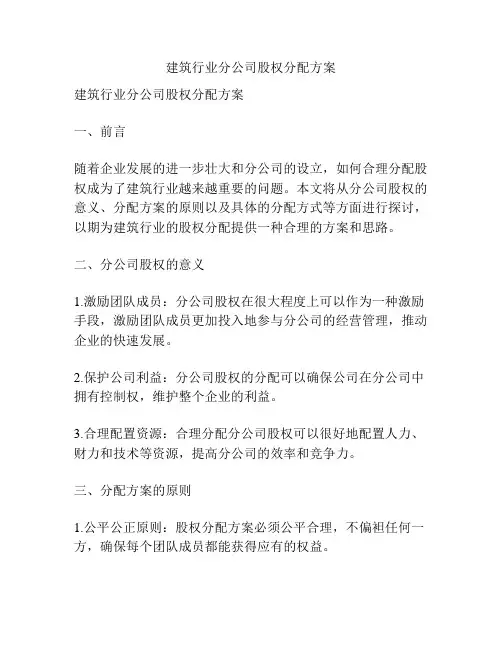 建筑行业分公司股权分配方案

建筑行业分公司股权分配方案

一、前言

随着企业发展的进一步壮大和分公司的设立，如何合理分配股权成为了建筑行业越来越重要的问题。本文将从分公司股权的意义、分配方案的原则以及具体的分配方式等方面进行探讨，以期为建筑行业的股权分配提供一种合理的方案和思路。

二、分公司股权的意义

1.激励团队成员：分公司股权在很大程度上可以作为一种激励手段，激励团队成员更加投入地参与分公司的经营管理，推动企业的快速发展。

2.保护公司利益：分公司股权的分配可以确保公司在分公司中拥有控制权，维护整个企业的利益。

3.合理配置资源：合理分配分公司股权可以很好地配置人力、财力和技术等资源，提高分公司的效率和竞争力。

三、分配方案的原则

1.公平公正原则：股权分配方案必须公平合理，不偏袒任何一方，确保每个团队成员都能获得应有的权益。